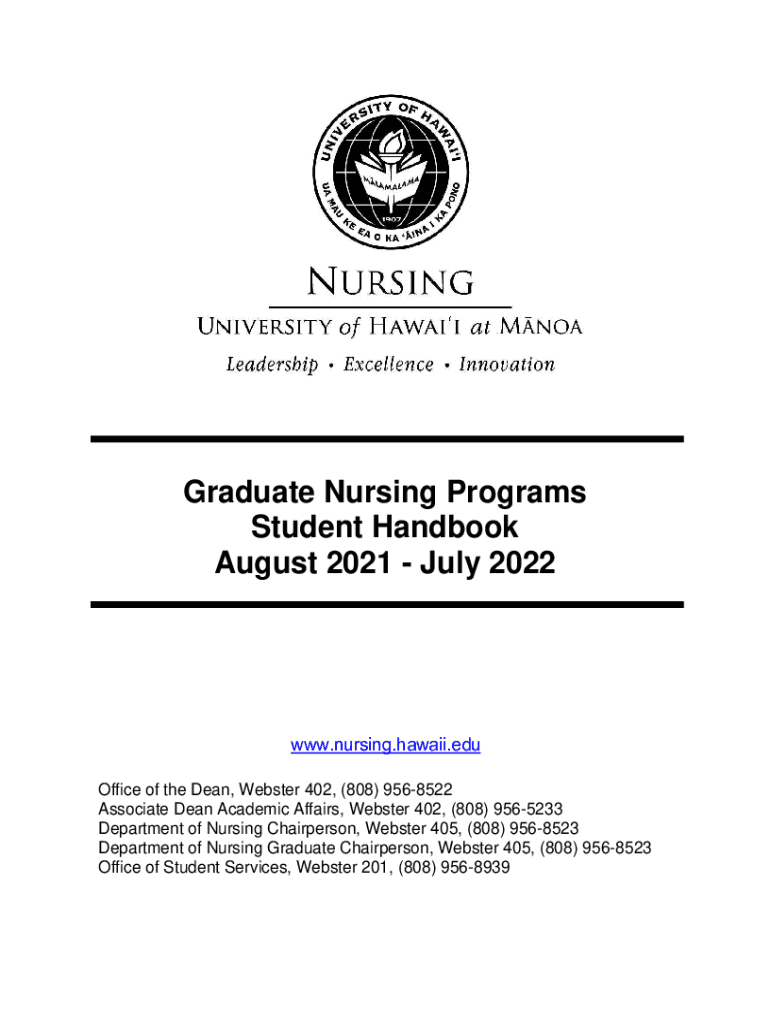 UNIVERSITY OF HAWAI'I
UA MAU KE EA O KA 'ĀINA I KA PONO
MĀLAMALAMA
1907

NURSING
UNIVERSITY of HAWAI'I at MĀNOA
Leadership • Excellence • Innovation

Graduate Nursing Programs
Student Handbook
August 2021 - July 2022

www.nursing.hawaii.edu

Office of the Dean, Webster 402, (808) 956-8522
Associate Dean Academic Affairs, Webster 402, (808) 956-5233
Department of Nursing Chairperson, Webster 405, (808) 956-8523
Department of Nursing Graduate Chairperson, Webster 405, (808) 956-8523
Office of Student Services, Webster 201, (808) 956-8939